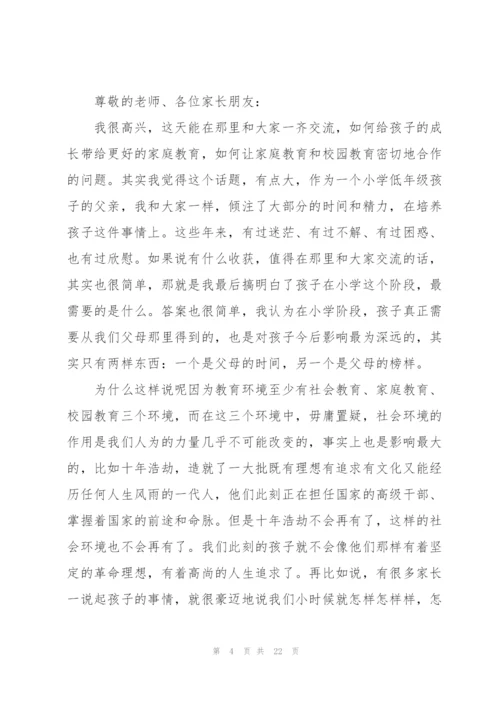 尊敬的老师、各位家长朋友：

我很高兴，这天能在那里和大家一齐交流，如何给孩子的成长带给更好的家庭教育，如何让家庭教育和校园教育密切地合作的问题。其实我觉得这个话题，有点大，作为一个小学低年级孩子的父亲，我和大家一样，倾注了大部分的时间和精力，在培养孩子这件事情上。这些年来，有过迷茫、有过不解、有过困惑、也有过欣慰。如果说有什么收获，值得在那里和大家交流的话，其实也很简单，那就是我最后搞明白了孩子在小学这个阶段，最需要的是什么。答案也很简单，我认为在小学阶段，孩子真正需要从我们父母那里得到的，也是对孩子今后影响最为深远的，其实只有两样东西：一个是父母的时间，另一个是父母的榜样。

为什么这样说呢因为教育环境至少有社会教育、家庭教育、校园教育三个环境，而在这三个环境中，毋庸置疑，社会环境的作用是我们人为的力量几乎不可能改变的，事实上也是影响最大的，比如十年浩劫，造就了一大批既有理想有追求有文化又能经历任何人生风雨的一代人，他们此刻正在担任国家的高级干部、掌握着国家的前途和命脉。但是十年浩劫不会再有了，这样的社会环境也不会再有了。我们此刻的孩子就不会像他们那样有着坚定的革命理想，有着高尚的人生追求了。再比如说，有很多家长一说起孩子的事情，就很豪迈地说我们小时候就怎样怎样样，怎

第 4 页 共 22 页